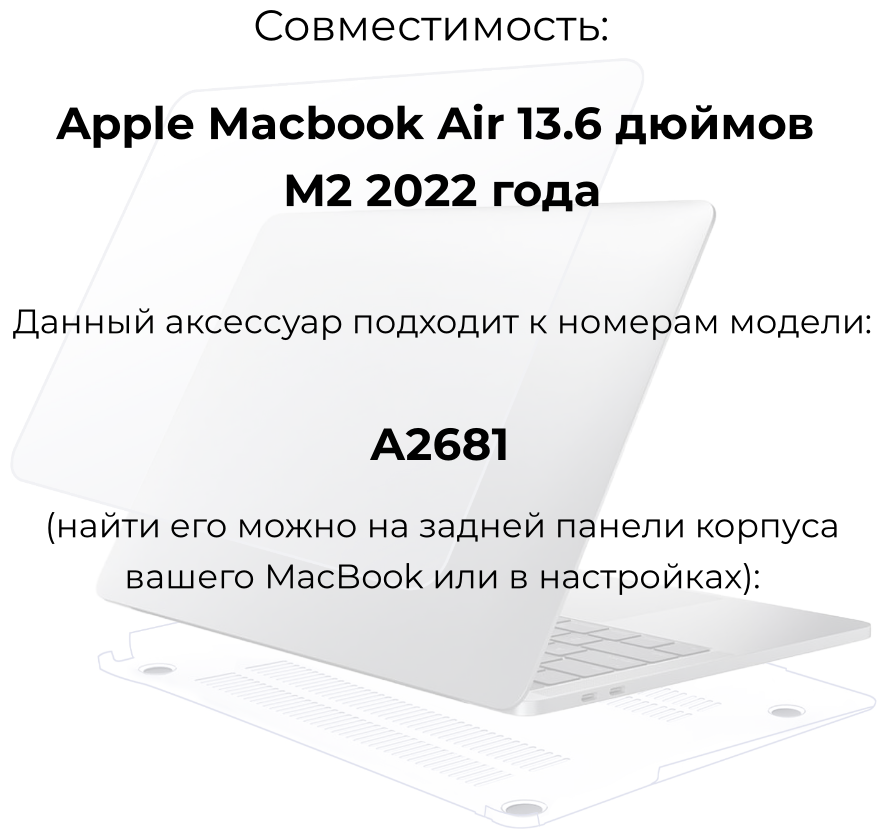 Совместимость:

Apple Macbook Air 13.6 дюймов M2 2022 года

Данный аксессуар подходит к номерам модели:

A2681

(найти его можно на задней панели корпуса вашего MacBook или в настройках):